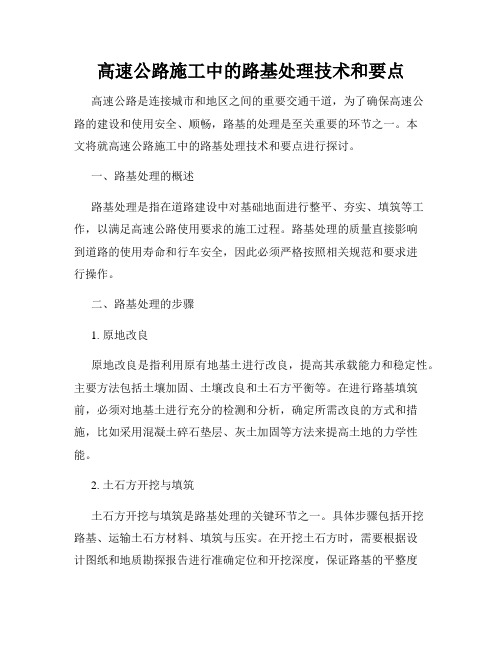 高速公路施工中的路基处理技术和要点

高速公路是连接城市和地区之间的重要交通干道，为了确保高速公路的建设和使用安全、顺畅，路基的处理是至关重要的环节之一。本文将就高速公路施工中的路基处理技术和要点进行探讨。

一、路基处理的概述

路基处理是指在道路建设中对基础地面进行整平、夯实、填筑等工作，以满足高速公路使用要求的施工过程。路基处理的质量直接影响到道路的使用寿命和行车安全，因此必须严格按照相关规范和要求进行操作。

二、路基处理的步骤

1. 原地改良

原地改良是指利用原有地基土进行改良，提高其承载能力和稳定性。主要方法包括土壤加固、土壤改良和土石方平衡等。在进行路基填筑前，必须对地基土进行充分的检测和分析，确定所需改良的方式和措施，比如采用混凝土碎石垫层、灰土加固等方法来提高土地的力学性能。

2. 土石方开挖与填筑

土石方开挖与填筑是路基处理的关键环节之一。具体步骤包括开挖路基、运输土石方材料、填筑与压实。在开挖土石方时，需要根据设计图纸和地质勘探报告进行准确定位和开挖深度，保证路基的平整度